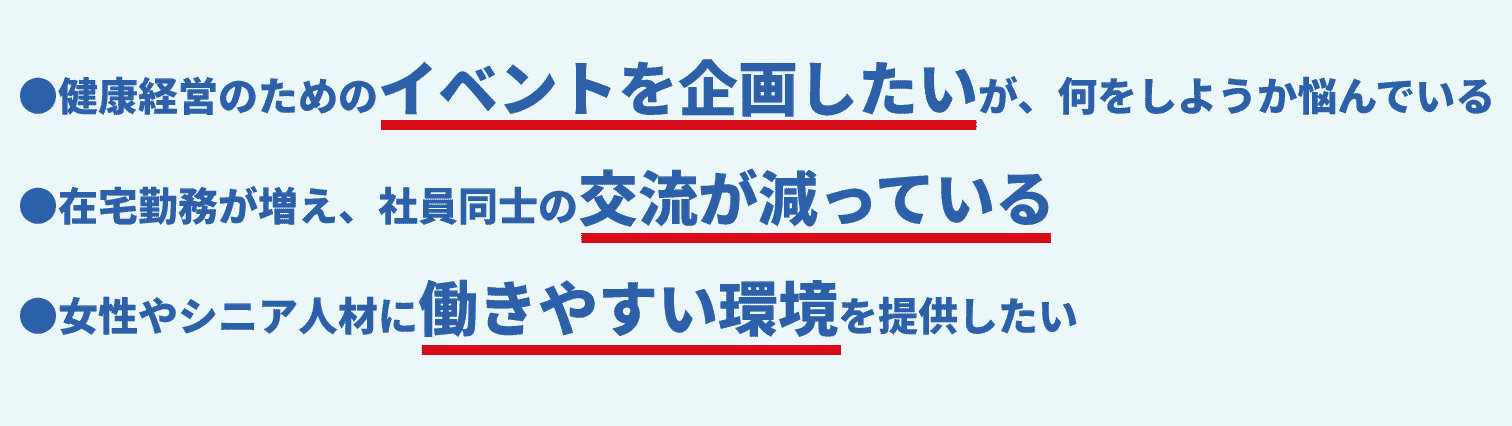 ●健康経営のためのイベントを企画したいが、何をしようか悩んでいる

●在宅勤務が増え、社員同士の交流が減っている

●女性やシニア人材に働きやすい環境を提供したい